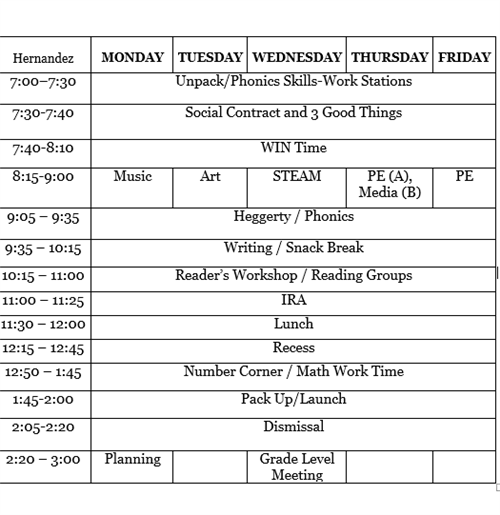 | Hernandez | MONDAY | TUESDAY | WEDNESDAY | THURSDAY | FRIDAY |
|---|---|---|---|---|---|
| 7:00–7:30 | Unpack/Phonics Skills-Work Stations | | | | |
| 7:30-7:40 | Social Contract and 3 Good Things | | | | |
| 7:40-8:10 | WIN Time | | | | |
| 8:15-9:00 | Music | Art | STEAM | PE (A), Media (B) | PE |
| 9:05 – 9:35 | Heggerty / Phonics | | | | |
| 9:35 – 10:15 | Writing / Snack Break | | | | |
| 10:15 – 11:00 | Reader's Workshop / Reading Groups | | | | |
| 11:00 – 11:25 | IRA | | | | |
| 11:30 – 12:00 | Lunch | | | | |
| 12:15 – 12:45 | Recess | | | | |
| 12:50 – 1:45 | Number Corner / Math Work Time | | | | |
| 1:45-2:00 | Pack Up/Launch | | | | |
| 2:05-2:20 | Dismissal | | | | |
| 2:20 – 3:00 | Planning | | Grade Level Meeting | | |